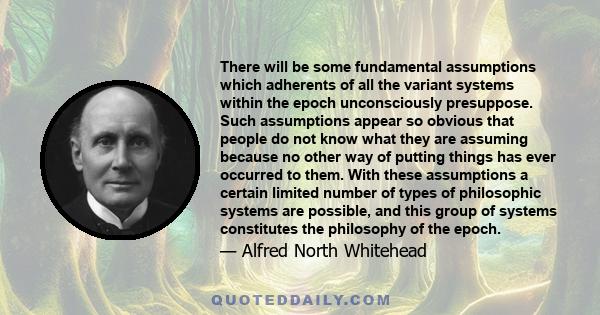 There will be some fundamental assumptions which adherents of all the variant systems within the epoch unconsciously presuppose. Such assumptions appear so obvious that people do not know what they are assuming because no other way of putting things has ever occurred to them. With these assumptions a certain limited number of types of philosophic systems are possible, and this group of systems constitutes the philosophy of the epoch.

— Alfred North Whitehead

QUOTEDDAILY.COM